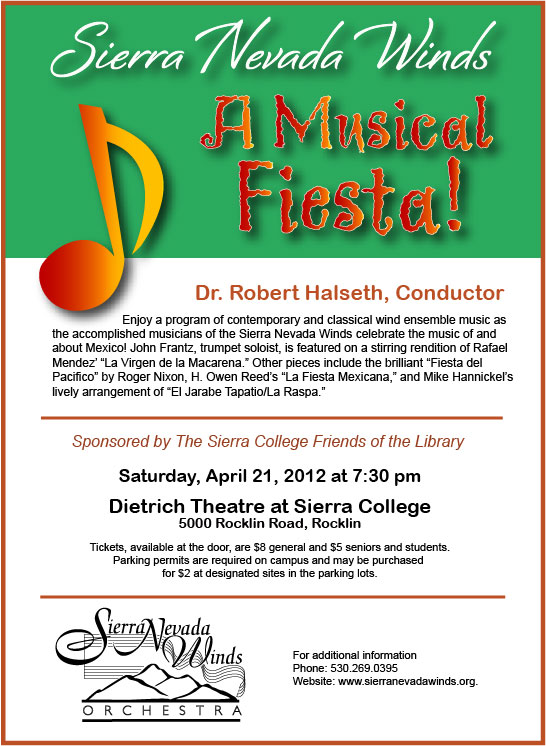 Sierra Nevada Winds

A Musical Fiesta!

Dr. Robert Halseth, Conductor

Enjoy a program of contemporary and classical wind ensemble music as the accomplished musicians of the Sierra Nevada Winds celebrate the music of and about Mexico! John Frantz, trumpet soloist, is featured on a stirring rendition of Rafael Mendez' "La Virgen de la Macarena." Other pieces include the brilliant "Fiesta del Pacifico" by Roger Nixon, H. Owen Reed's "La Fiesta Mexicana," and Mike Hannickel's lively arrangement of "El Jarabe Tapatio/La Raspa."

Sponsored by The Sierra College Friends of the Library

Saturday, April 21, 2012 at 7:30 pm

Dietrich Theatre at Sierra College
5000 Rocklin Road, Rocklin

Tickets, available at the door, are $8 general and $5 seniors and students. Parking permits are required on campus and may be purchased for $2 at designated sites in the parking lots.

Sierra Nevada Winds
ORCHESTRA

For additional information
Phone: 530.269.0395
Website: www.sierranevadawinds.org.